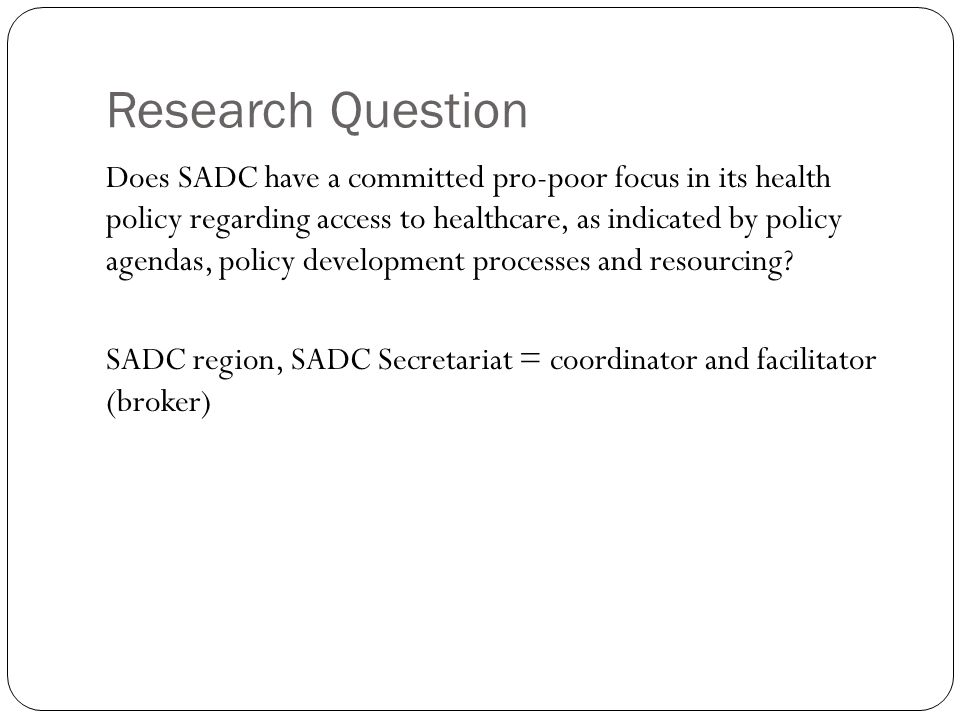 Research Question

Does SADC have a committed pro-poor focus in its health policy regarding access to healthcare, as indicated by policy agendas, policy development processes and resourcing?

SADC region, SADC Secretariat = coordinator and facilitator (broker)